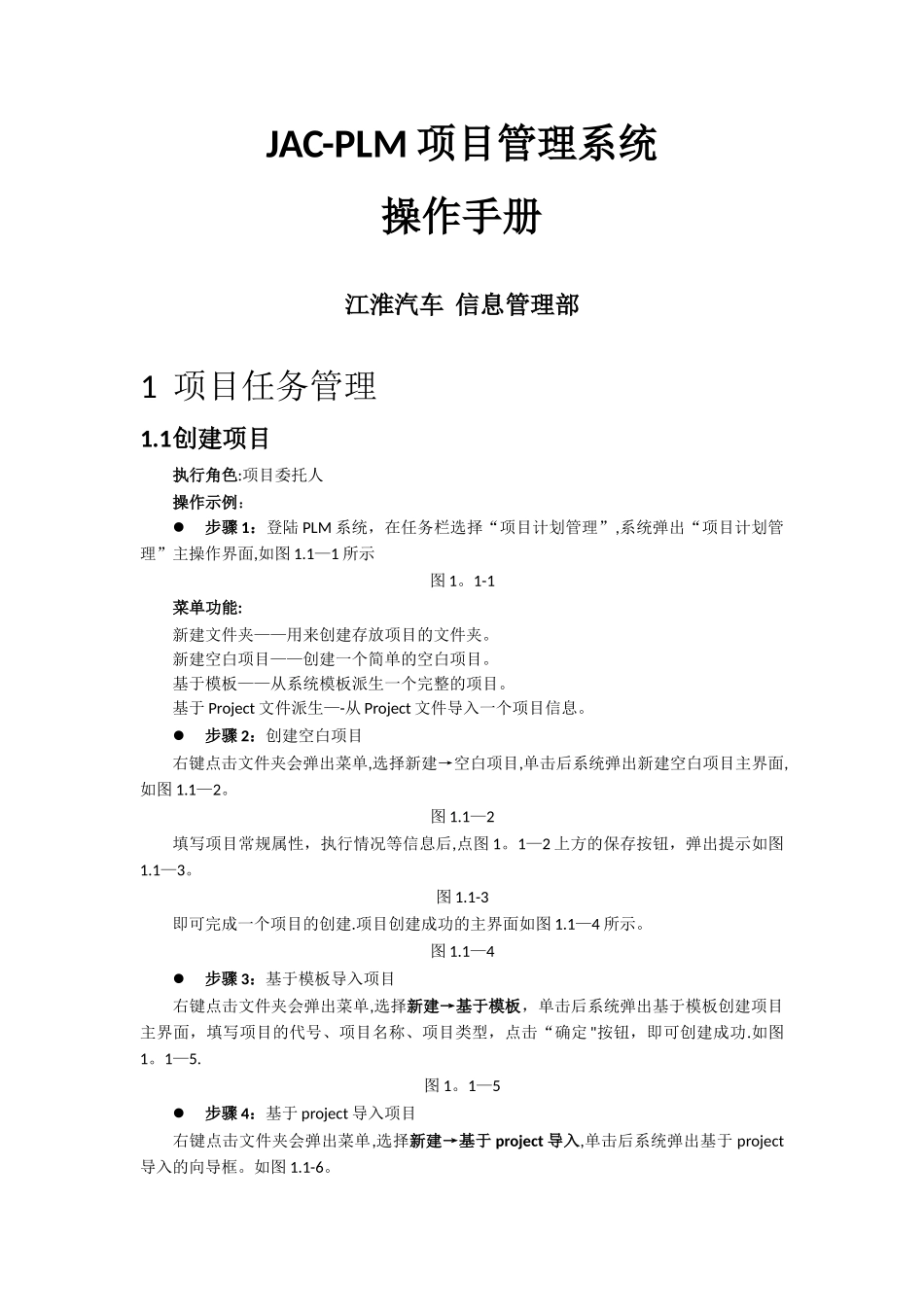 JAC-PLM 项目管理系统

操作手册

江淮汽车 信息管理部

1 项目任务管理

1.1创建项目

执行角色:项目委托人

操作示例：

● 步骤 1：登陆 PLM 系统，在任务栏选择“项目计划管理”,系统弹出“项目计划管理”主操作界面,如图 1.1—1 所示

图 1。1-1

菜单功能:

新建文件夹——用来创建存放项目的文件夹。

新建空白项目——创建一个简单的空白项目。

基于模板——从系统模板派生一个完整的项目。

基于 Project 文件派生—-从 Project 文件导入一个项目信息。

● 步骤 2：创建空白项目

右键点击文件夹会弹出菜单,选择新建→空白项目,单击后系统弹出新建空白项目主界面,如图 1.1—2。

图 1.1—2

填写项目常规属性，执行情况等信息后,点图 1。1—2 上方的保存按钮，弹出提示如图 1.1—3。

图 1.1-3

即可完成一个项目的创建.项目创建成功的主界面如图 1.1—4 所示。

图 1.1—4

● 步骤 3：基于模板导入项目

右键点击文件夹会弹出菜单,选择新建→基于模板，单击后系统弹出基于模板创建项目主界面，填写项目的代号、项目名称、项目类型，点击“确定"按钮，即可创建成功.如图 1。1—5.

图 1。1—5

● 步骤 4：基于 project 导入项目

右键点击文件夹会弹出菜单,选择新建→基于 project 导入,单击后系统弹出基于 project 导入的向导框。如图 1.1-6。